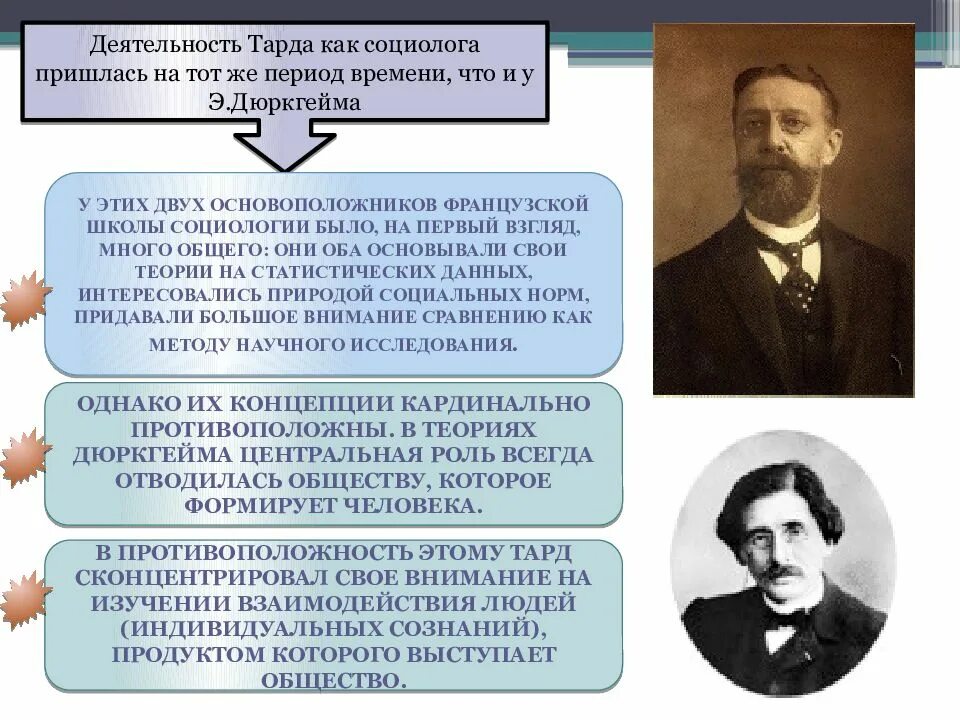 Деятельность Тарда как социолога пришлась на тот же период времени, что и у Э.Дюркгейма

У ЭТИХ ДВУХ ОСНОВОПОЛОЖНИКОВ ФРАНЦУЗСКОЙ ШКОЛЫ СОЦИОЛОГИИ БЫЛО, НА ПЕРВЫЙ ВЗГЛЯД, МНОГО ОБЩЕГО: ОНИ ОБА ОСНОВЫВАЛИ СВОИ ТЕОРИИ НА СТАТИСТИЧЕСКИХ ДАННЫХ, ИНТЕРЕСОВАЛИСЬ ПРИРОДОЙ СОЦИАЛЬНЫХ НОРМ, ПРИДАВАЛИ БОЛЬШОЕ ВНИМАНИЕ СРАВНЕНИЮ КАК МЕТОДУ НАУЧНОГО ИССЛЕДОВАНИЯ.

ОДНАКО ИХ КОНЦЕПЦИИ КАРДИНАЛЬНО ПРОТИВОПОЛОЖНЫ. В ТЕОРИЯХ ДЮРКГЕЙМА ЦЕНТРАЛЬНАЯ РОЛЬ ВСЕГДА ОТВОДИЛАСЬ ОБЩЕСТВУ, КОТОРОЕ ФОРМИРУЕТ ЧЕЛОВЕКА.

В ПРОТИВОПОЛОЖНОСТЬ ЭТОМУ ТАРД СКОНЦЕНТРИРОВАЛ СВОЕ ВНИМАНИЕ НА ИЗУЧЕНИИ ВЗАИМОДЕЙСТВИЯ ЛЮДЕЙ (ИНДИВИДУАЛЬНЫХ СОЗНАНИЙ), ПРОДУКТОМ КОТОРОГО ВЫСТУПАЕТ ОБЩЕСТВО.